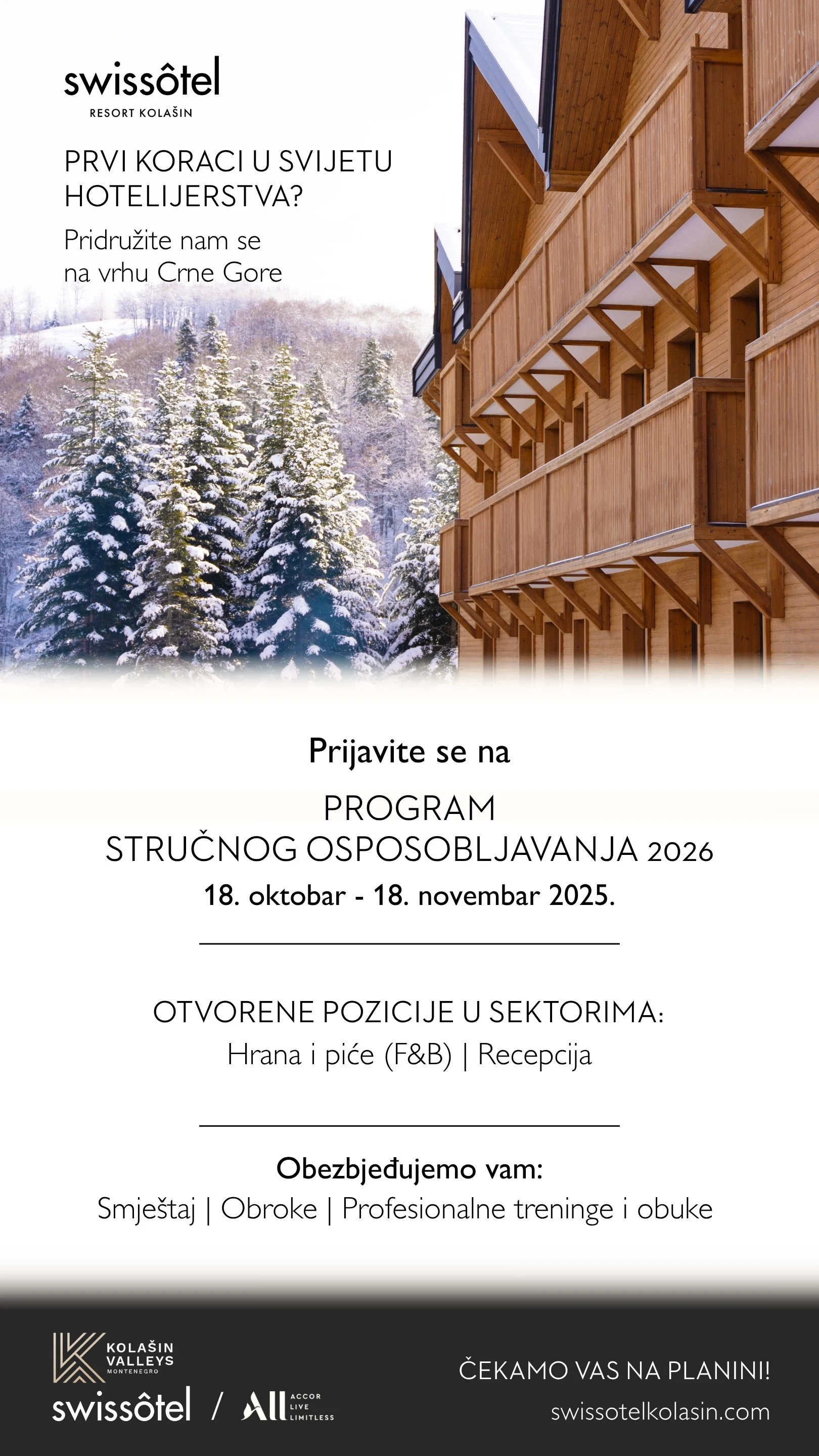 swissôtel
RESORT KOLAŠIN

PRVI KORACI U SVIJETU HOTELIJERSTVA?

Pridružite nam se na vrhu Crne Gore

Prijavite se na

PROGRAM
STRUČNOG OSPOSOBLJAVANJA 2026

18. oktobar - 18. novembar 2025.

OTVORENE POZICIJE U SEKTORIMA:
Hrana i piće (F&B) | Recepcija

Obezbjeđujemo vam:
Smještaj | Obroke | Profesionalne treninge i obuke

KOLAŠIN
VALLEYS
MONTENEGRO

swissôtel / ALL ACCOR LIVE LIMITLESS

ČEKAMO VAS NA PLANINI!
swissotelkolasin.com